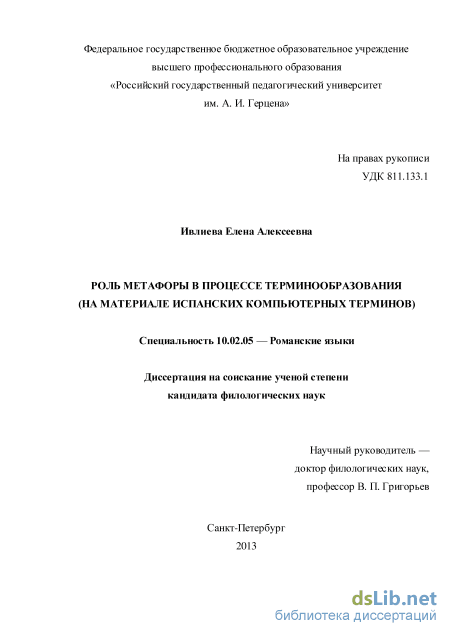 Федеральное государственное бюджетное образовательное учреждение высшего профессионального образования «Российский государственный педагогический университет им. А. И. Герцена»

На правах рукописи
УДК 811.133.1

Ивлиева Елена Алексеевна

РОЛЬ МЕТАФОРЫ В ПРОЦЕССЕ ТЕРМИНООБРАЗОВАНИЯ
(НА МАТЕРИАЛЕ ИСПАНСКИХ КОМПЬЮТЕРНЫХ ТЕРМИНОВ)

Специальность 10.02.05 — Романские языки

Диссертация на соискание ученой степени кандидата филологических наук

Научный руководитель —
доктор филологических наук,
профессор В. П. Григорьев

Санкт-Петербург
2013

dsLib.net
библиотека диссертаций